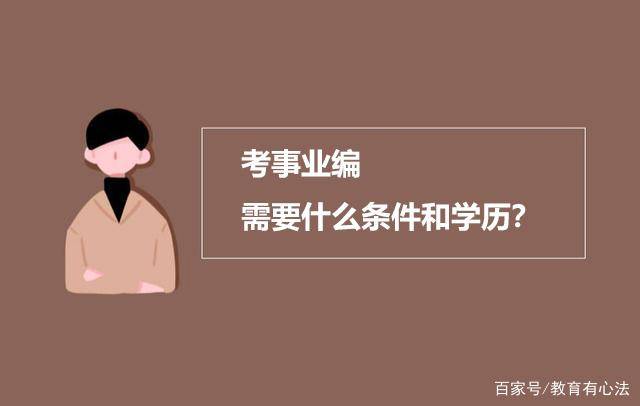 考事业编
需要什么条件和学历?

百家号/教育有心法